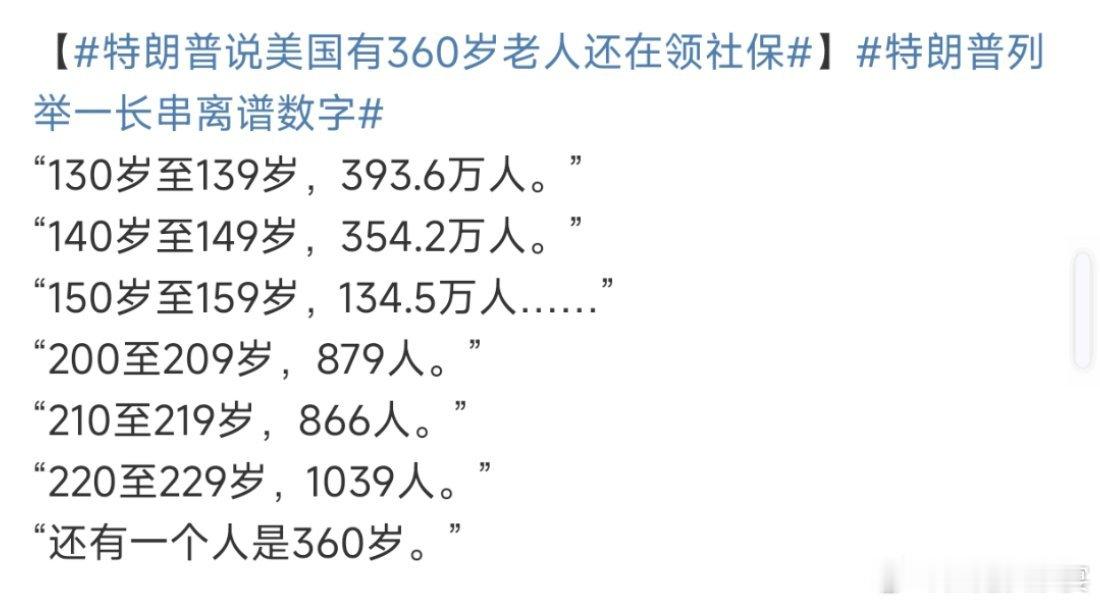 【#特朗普说美国有360岁老人还在领社保#】#特朗普列举一长串离谱数字#
“130岁至139岁，393.6万人。”
“140岁至149岁，354.2万人。”
“150岁至159岁，134.5万人……”
“200至209岁，879人。”
“210至219岁，866人。”
“220至229岁，1039人。”
“还有一个人是360岁。”